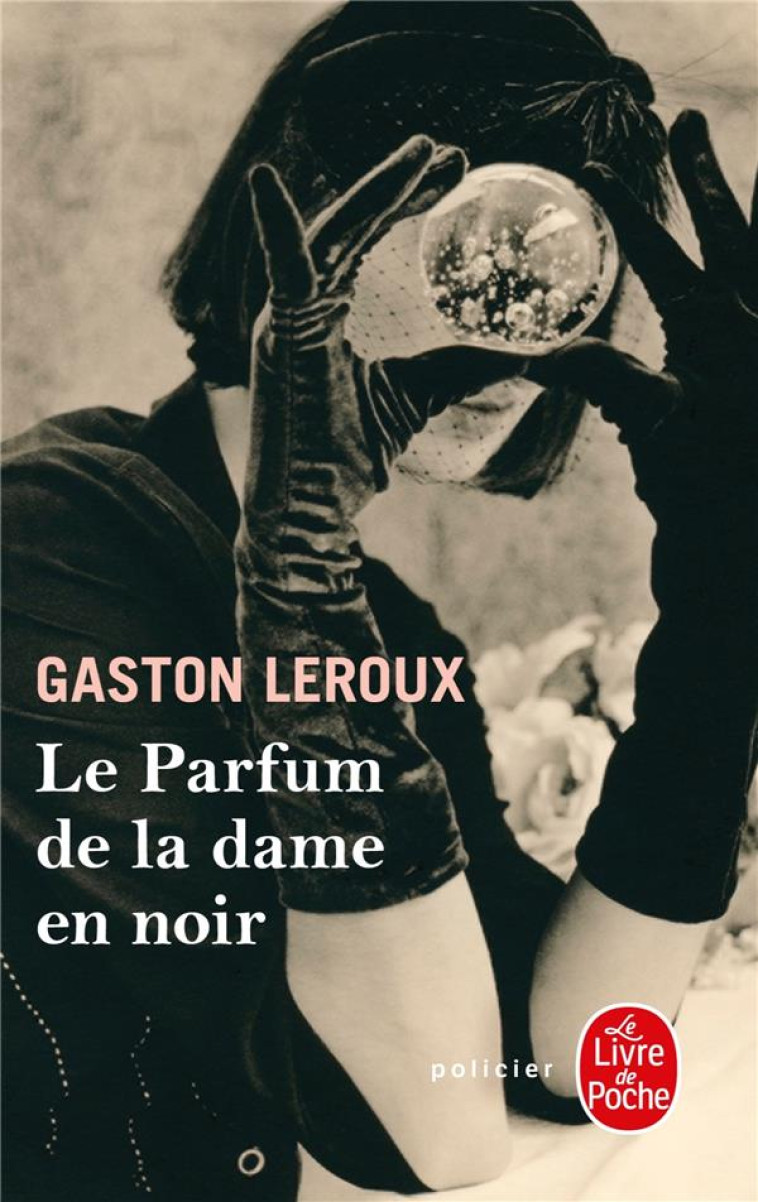 GASTON LEROUX
Le Parfum de la dame en noir

policier

Le Livre de Poche